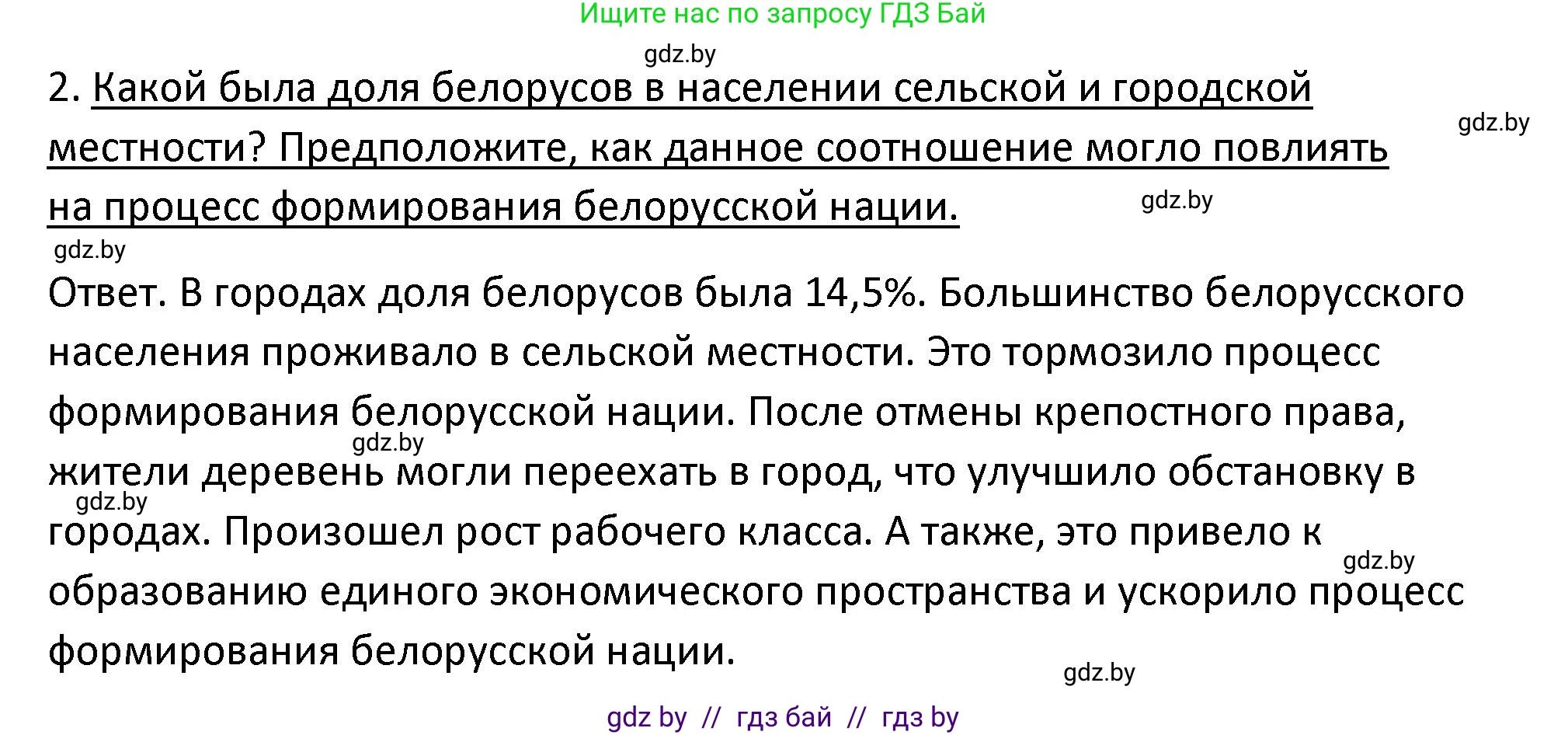 Ищите нас по запросу ГДЗ Бай

gdz.by

2. Какой была доля белорусов в населении сельской и городской местности? Предположите, как данное соотношение могло повлиять на процесс формирования белорусской нации.

gdz.by

gdz.by

gdz.by

Ответ. В городах доля белорусов была 14,5%. Большинство белорусского населения проживало в сельской местности. Это тормозило процесс формирования белорусской нации. После отмены крепостного права, жители деревень могли переехать в город, что улучшило обстановку в городах. Произошел рост рабочего класса. А также, это привело к образованию единого экономического пространства и ускорило процесс формирования белорусской нации.

gdz.by

gdz.by

gdz.by

gdz.by

gdz by // гдз бай // гдз by